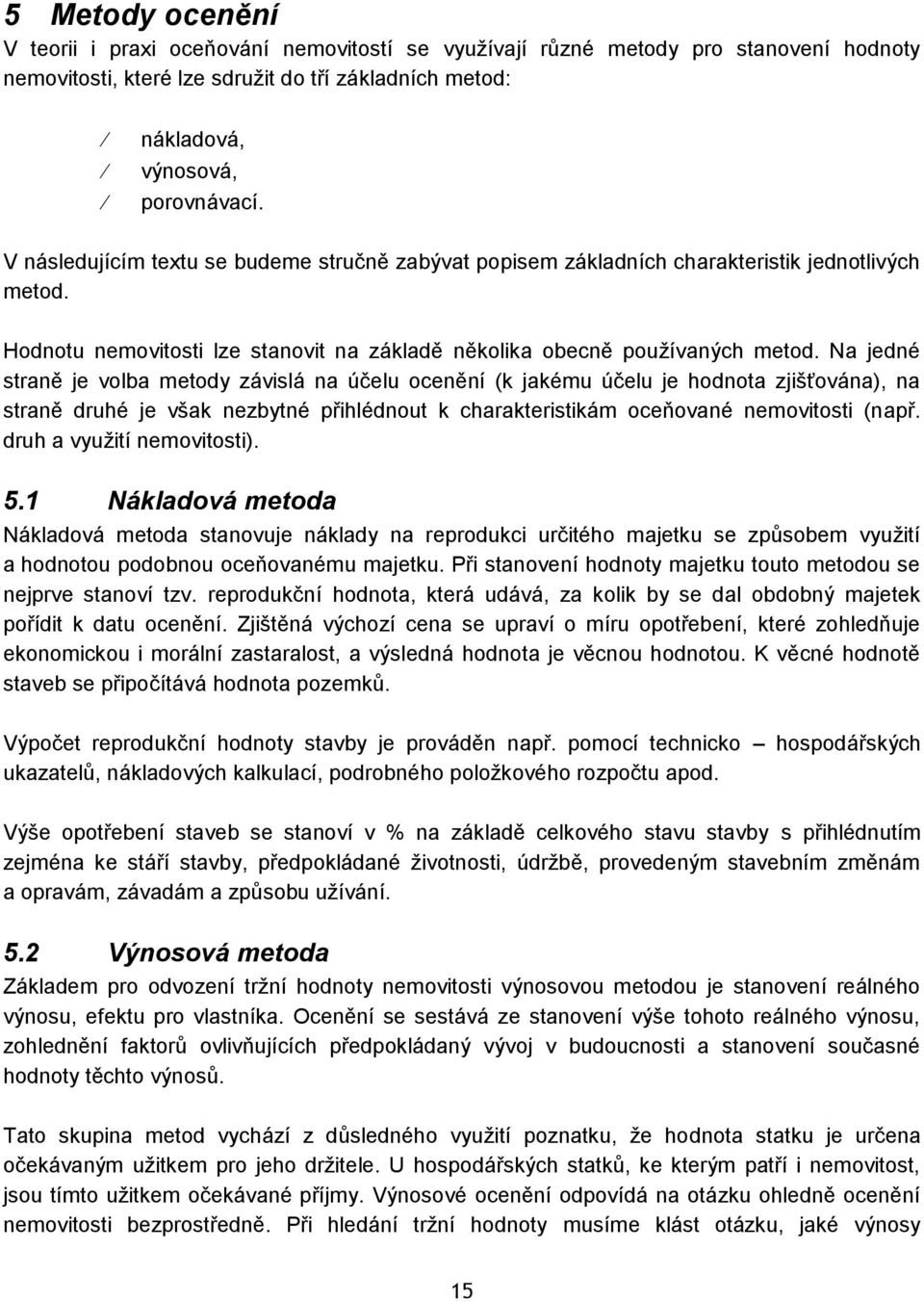 5 Metody ocenění

V teorii i praxi oceňování nemovitostí se využívají různé metody pro stanovení hodnoty nemovitosti, které lze sdružit do tří základních metod:

⁄ nákladová,
⁄ výnosová,
⁄ porovnávací.

V následujícím textu se budeme stručně zabývat popisem základních charakteristik jednotlivých metod.

Hodnotu nemovitosti lze stanovit na základě několika obecně používaných metod. Na jedné straně je volba metody závislá na účelu ocenění (k jakému účelu je hodnota zjišťována), na straně druhé je však nezbytné přihlédnout k charakteristikám oceňované nemovitosti (např. druh a využití nemovitosti).

5.1 Nákladová metoda

Nákladová metoda stanovuje náklady na reprodukci určitého majetku se způsobem využití a hodnotou podobnou oceňovanému majetku. Při stanovení hodnoty majetku touto metodou se nejprve stanoví tzv. reprodukční hodnota, která udává, za kolik by se dal obdobný majetek pořídit k datu ocenění. Zjištěná výchozí cena se upraví o míru opotřebení, které zohledňuje ekonomickou i morální zastaralost, a výsledná hodnota je věcnou hodnotou. K věcné hodnotě staveb se připočítává hodnota pozemků.

Výpočet reprodukční hodnoty stavby je prováděn např. pomocí technicko – hospodářských ukazatelů, nákladových kalkulací, podrobného položkového rozpočtu apod.

Výše opotřebení staveb se stanoví v % na základě celkového stavu stavby s přihlédnutím zejména ke stáří stavby, předpokládané životnosti, údržbě, provedeným stavebním změnám a opravám, závadám a způsobu užívání.

5.2 Výnosová metoda

Základem pro odvození tržní hodnoty nemovitosti výnosovou metodou je stanovení reálného výnosu, efektu pro vlastníka. Ocenění se sestává ze stanovení výše tohoto reálného výnosu, zohlednění faktorů ovlivňujících předpokládaný vývoj v budoucnosti a stanovení současné hodnoty těchto výnosů.

Tato skupina metod vychází z důsledného využití poznatku, že hodnota statku je určena očekávaným užitkem pro jeho držitele. U hospodářských statků, ke kterým patří i nemovitost, jsou tímto užitkem očekávané příjmy. Výnosové ocenění odpovídá na otázku ohledně ocenění nemovitosti bezprostředně. Při hledání tržní hodnoty musíme klást otázku, jaké výnosy

15